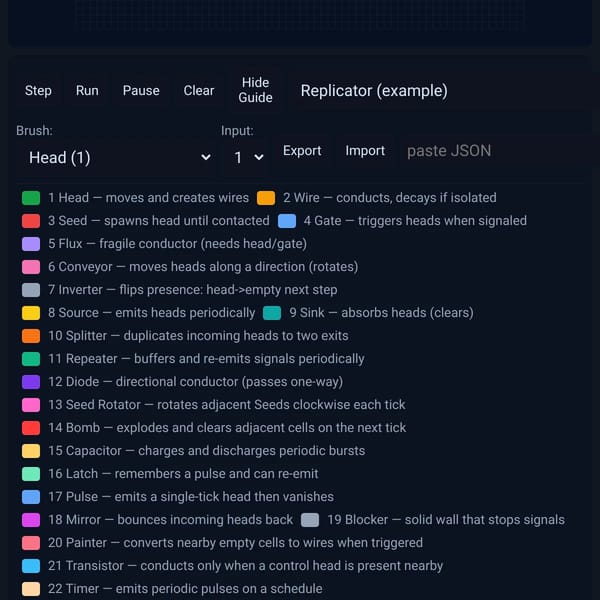 Step Run Pause Clear Hide Guide Replicator (example)

Brush:
Head (1)

Input:
1

Export Import paste JSON

1 Head — moves and creates wires 2 Wire — conducts, decays if isolated
3 Seed — spawns head until contacted 4 Gate — triggers heads when signaled
5 Flux — fragile conductor (needs head/gate)
6 Conveyor — moves heads along a direction (rotates)
7 Inverter — flips presence: head->empty next step
8 Source — emits heads periodically 9 Sink — absorbs heads (clears)
10 Splitter — duplicates incoming heads to two exits
11 Repeater — buffers and re-emits signals periodically
12 Diode — directional conductor (passes one-way)
13 Seed Rotator — rotates adjacent Seeds clockwise each tick
14 Bomb — explodes and clears adjacent cells on the next tick
15 Capacitor — charges and discharges periodic bursts
16 Latch — remembers a pulse and can re-emit
17 Pulse — emits a single-tick head then vanishes
18 Mirror — bounces incoming heads back 19 Blocker — solid wall that stops signals
20 Painter — converts nearby empty cells to wires when triggered
21 Transistor — conducts only when a control head is present nearby
22 Timer — emits periodic pulses on a schedule